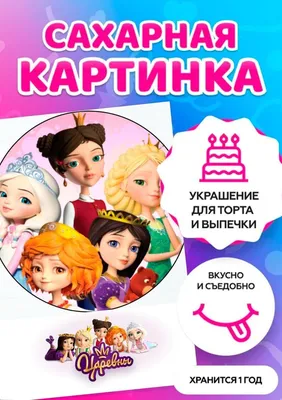 САХАРНАЯ КАРТИНКА

УКРАШЕНИЕ ДЛЯ ТОРТА И ВЫПЕЧКИ

ВКУСНО И СЪЕДОБНО

Царевны

ХРАНИТСЯ 1 ГОД